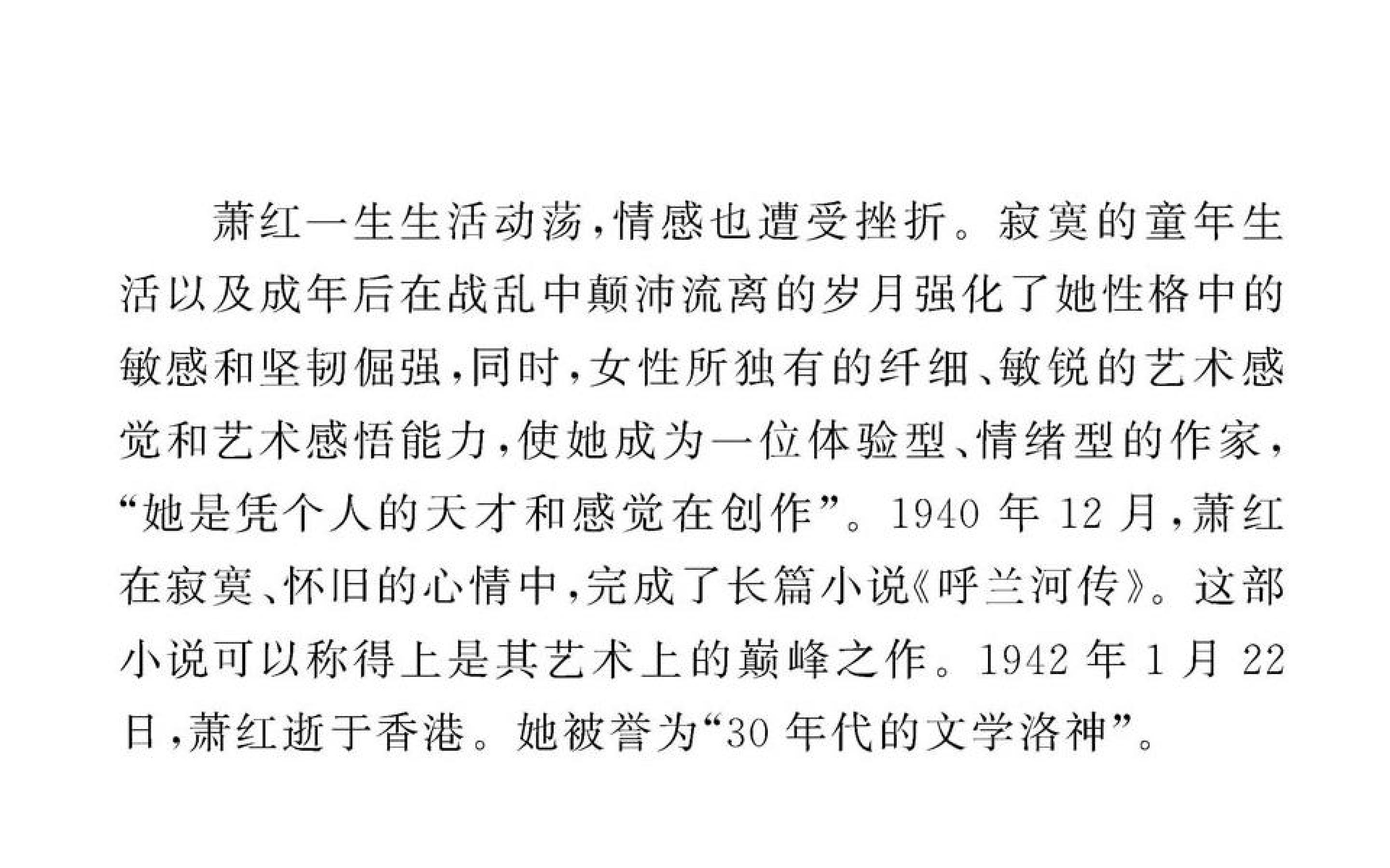 萧红一生生活动荡,情感也遭受挫折。寂寞的童年生活以及成年后在战乱中颠沛流离的岁月强化了她性格中的敏感和坚韧倔强,同时,女性所独有的纤细、敏锐的艺术感觉和艺术感悟能力,使她成为一位体验型、情绪型的作家,“她是凭个人的天才和感觉在创作”。1940年12月,萧红在寂寞、怀旧的心情中,完成了长篇小说《呼兰河传》。这部小说可以称得上是其艺术上的巅峰之作。1942年1月22日,萧红逝于香港。她被誉为“30年代的文学洛神”。